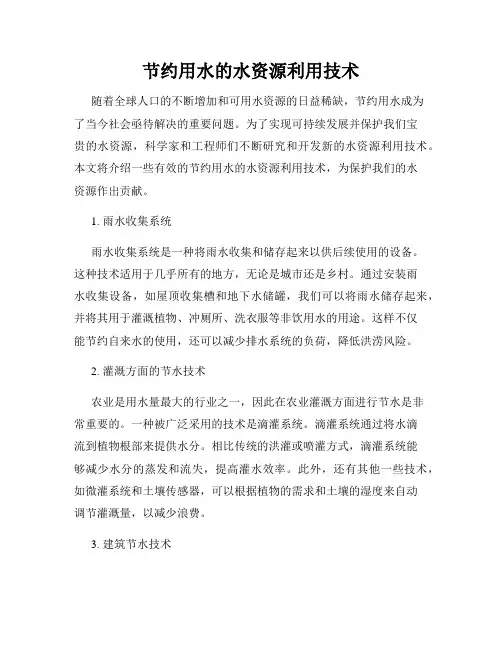 节约用水的水资源利用技术

随着全球人口的不断增加和可用水资源的日益稀缺，节约用水成为了当今社会亟待解决的重要问题。为了实现可持续发展并保护我们宝贵的水资源，科学家和工程师们不断研究和开发新的水资源利用技术。本文将介绍一些有效的节约用水的水资源利用技术，为保护我们的水资源作出贡献。

1. 雨水收集系统

雨水收集系统是一种将雨水收集和储存起来以供后续使用的设备。这种技术适用于几乎所有的地方，无论是城市还是乡村。通过安装雨水收集设备，如屋顶收集槽和地下水储罐，我们可以将雨水储存起来，并将其用于灌溉植物、冲厕所、洗衣服等非饮用水的用途。这样不仅能节约自来水的使用，还可以减少排水系统的负荷，降低洪涝风险。

2. 灌溉方面的节水技术

农业是用水量最大的行业之一，因此在农业灌溉方面进行节水是非常重要的。一种被广泛采用的技术是滴灌系统。滴灌系统通过将水滴流到植物根部来提供水分。相比传统的洪灌或喷灌方式，滴灌系统能够减少水分的蒸发和流失，提高灌水效率。此外，还有其他一些技术，如微灌系统和土壤传感器，可以根据植物的需求和土壤的湿度来自动调节灌溉量，以减少浪费。

3. 建筑节水技术